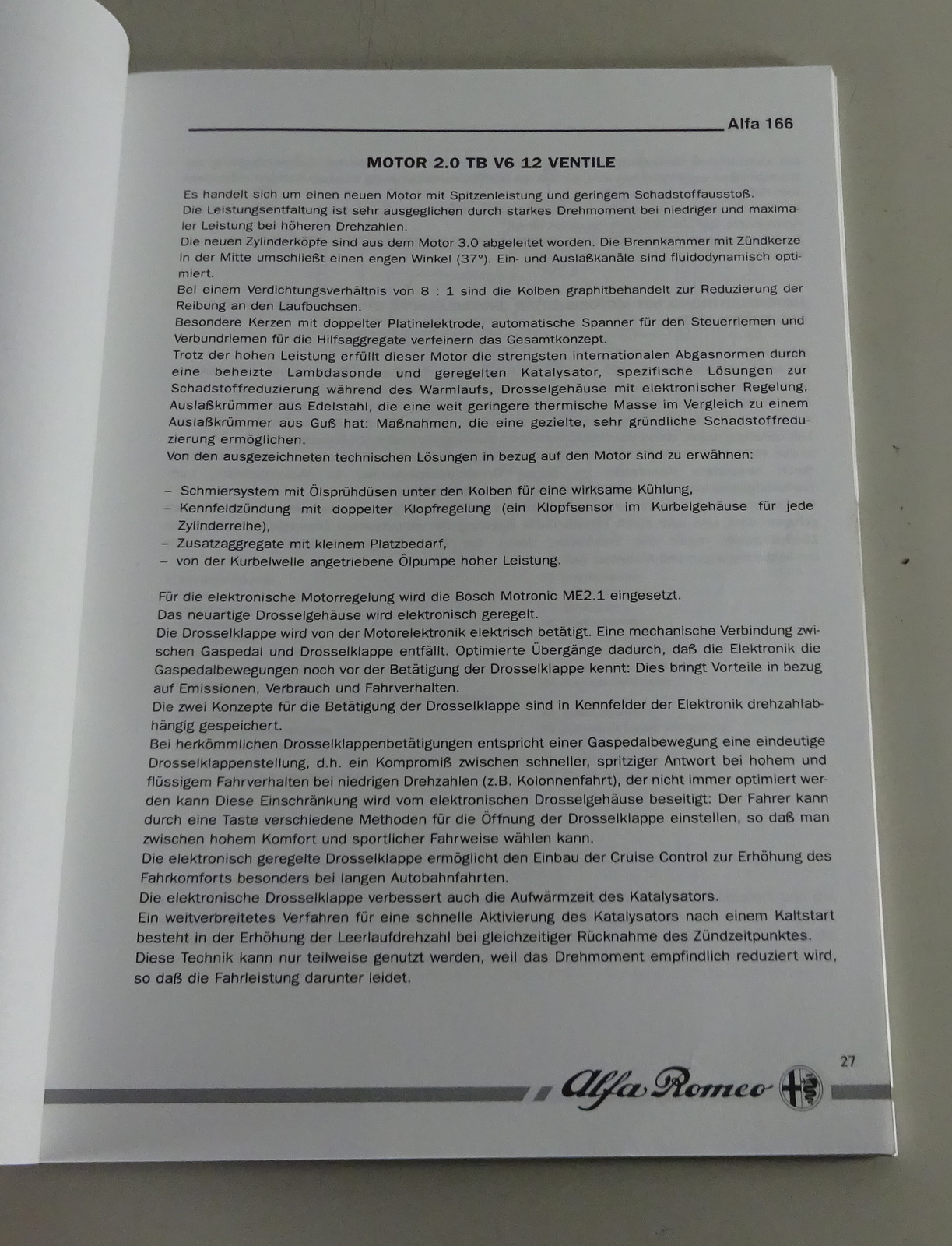 Alfa 166

MOTOR 2.0 TB V6 12 VENTILE

Es handelt sich um einen neuen Motor mit Spitzenleistung und geringem Schadstoffausstoß.
Die Leistungsentfaltung ist sehr ausgeglichen durch starkes Drehmoment bei niedriger und maximaler Leistung bei höheren Drehzahlen.
Die neuen Zylinderköpfe sind aus dem Motor 3.0 abgeleitet worden. Die Brennkammer mit Zündkerze in der Mitte umschließt einen engen Winkel (37°). Ein- und Auslaßkanäle sind fluidodynamisch optimiert.
Bei einem Verdichtungsverhältnis von 8 : 1 sind die Kolben graphitbehandelt zur Reduzierung der Reibung an den Laufbuchsen.
Besondere Kerzen mit doppelter Platinelektrode, automatische Spanner für den Steuerriemen und Verbundriemen für die Hilfsaggregate verfeinern das Gesamtkonzept.
Trotz der hohen Leistung erfüllt dieser Motor die strengsten internationalen Abgasnormen durch eine beheizte Lambdasonde und geregelten Katalysator, spezifische Lösungen zur Schadstoffreduzierung während des Warmlaufs, Drosselgehäuse mit elektronischer Regelung, Auslaßkrümmer aus Edelstahl, die eine weit geringere thermische Masse im Vergleich zu einem Auslaßkrümmer aus Guß hat: Maßnahmen, die eine gezielte, sehr gründliche Schadstoffreduzierung ermöglichen.
Von den ausgezeichneten technischen Lösungen in bezug auf den Motor sind zu erwähnen:

– Schmiersystem mit Ölsprühdüsen unter den Kolben für eine wirksame Kühlung,
– Kennfeldzündung mit doppelter Klopfregelung (ein Klopfsensor im Kurbelgehäuse für jede Zylinderreihe),
– Zusatzaggregate mit kleinem Platzbedarf,
– von der Kurbelwelle angetriebene Ölpumpe hoher Leistung.

Für die elektronische Motorregelung wird die Bosch Motronic ME2.1 eingesetzt.
Das neuartige Drosselgehäuse wird elektronisch geregelt.
Die Drosselklappe wird von der Motorelektronik elektrisch betätigt. Eine mechanische Verbindung zwischen Gaspedal und Drosselklappe entfällt. Optimierte Übergänge dadurch, daß die Elektronik die Gaspedalbewegungen noch vor der Betätigung der Drosselklappe kennt: Dies bringt Vorteile in bezug auf Emissionen, Verbrauch und Fahrverhalten.
Die zwei Konzepte für die Betätigung der Drosselklappe sind in Kennfelder der Elektronik drehzahlabhängig gespeichert.
Bei herkömmlichen Drosselklappenbetätigungen entspricht einer Gaspedalbewegung eine eindeutige Drosselklappenstellung, d.h. ein Kompromiß zwischen schneller, spritziger Antwort bei hohem und flüssigem Fahrverhalten bei niedrigen Drehzahlen (z.B. Kolonnenfahrt), der nicht immer optimiert werden kann Diese Einschränkung wird vom elektronischen Drosselgehäuse beseitigt: Der Fahrer kann durch eine Taste verschiedene Methoden für die Öffnung der Drosselklappe einstellen, so daß man zwischen hohem Komfort und sportlicher Fahrweise wählen kann.
Die elektronisch geregelte Drosselklappe ermöglicht den Einbau der Cruise Control zur Erhöhung des Fahrkomforts besonders bei langen Autobahnfahrten.
Die elektronische Drosselklappe verbessert auch die Aufwärmzeit des Katalysators.
Ein weitverbreitetes Verfahren für eine schnelle Aktivierung des Katalysators nach einem Kaltstart besteht in der Erhöhung der Leerlaufdrehzahl bei gleichzeitiger Rücknahme des Zündzeitpunktes.
Diese Technik kann nur teilweise genutzt werden, weil das Drehmoment empfindlich reduziert wird, so daß die Fahrleistung darunter leidet.

27

Alfa Romeo